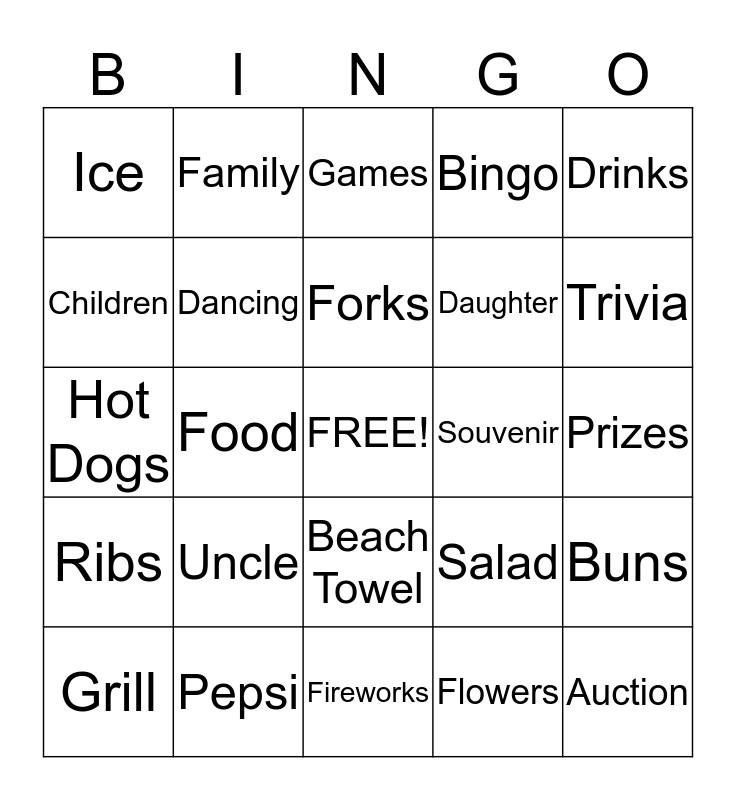 | B | I | N | G | O |
|---|---|---|---|---|
| Ice | Family | Games | Bingo | Drinks |
| Children | Dancing | Forks | Daughter | Trivia |
| Hot Dogs | Food | FREE! | Souvenir | Prizes |
| Ribs | Uncle | Beach Towel | Salad | Buns |
| Grill | Pepsi | Fireworks | Flowers | Auction |